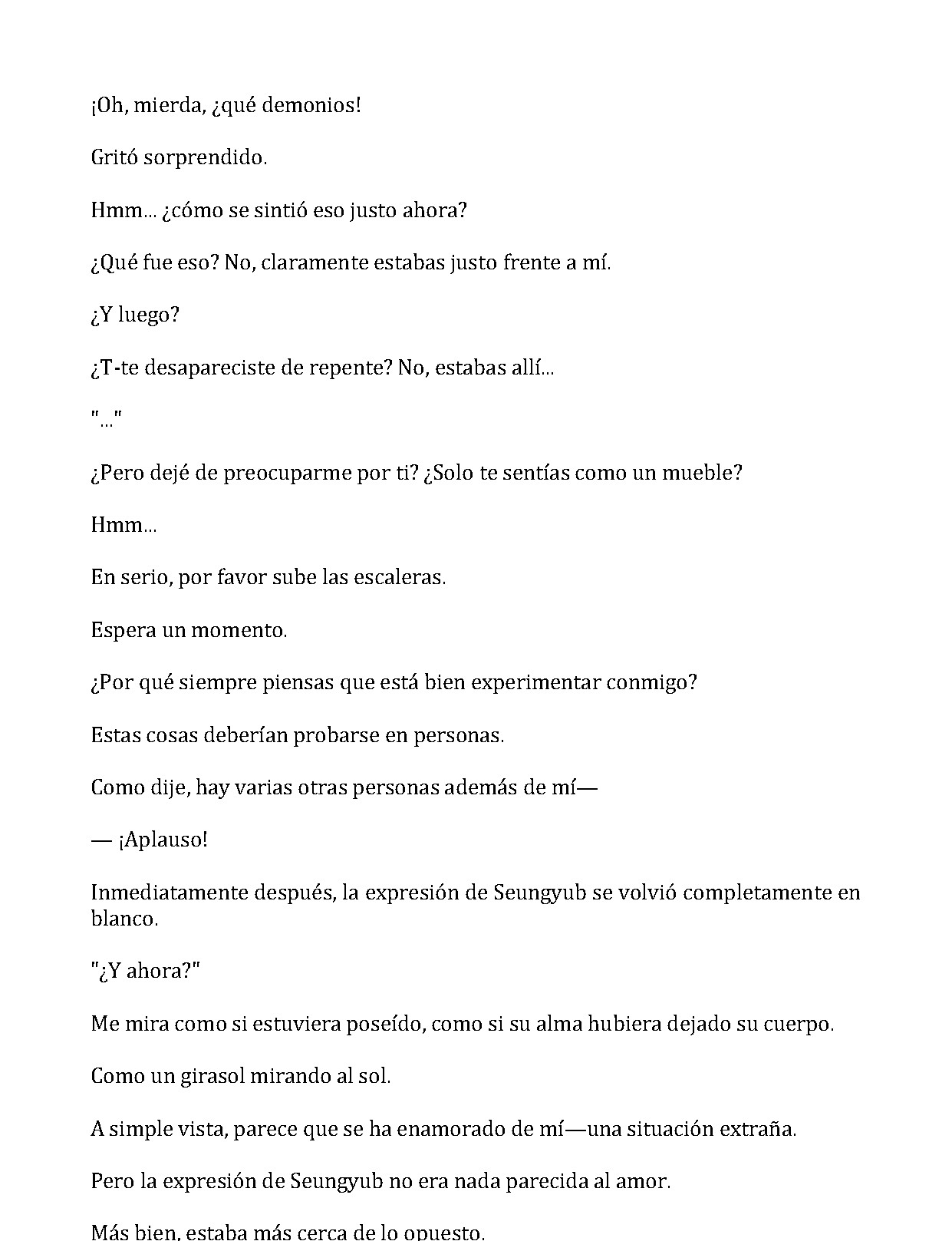 ¡Oh, mierda, ¿qué demonios!

Gritó sorprendido.

Hmm... ¿cómo se sintió eso justo ahora?

¿Qué fue eso? No, claramente estabas justo frente a mí.

¿Y luego?

¿T-te desapareciste de repente? No, estabas allí...

"..."

¿Pero dejé de preocuparme por ti? ¿Solo te sentías como un mueble?

Hmm...

En serio, por favor sube las escaleras.

Espera un momento.

¿Por qué siempre piensas que está bien experimentar conmigo?

Estas cosas deberían probarse en personas.

Como dije, hay varias otras personas además de mí—

— ¡Aplauso!

Inmediatamente después, la expresión de Seungyub se volvió completamente en blanco.

"¿Y ahora?"

Me mira como si estuviera poseído, como si su alma hubiera dejado su cuerpo.

Como un girasol mirando al sol.

A simple vista, parece que se ha enamorado de mí—una situación extraña.

Pero la expresión de Seungyub no era nada parecida al amor.

Más bien, estaba más cerca de lo opuesto.